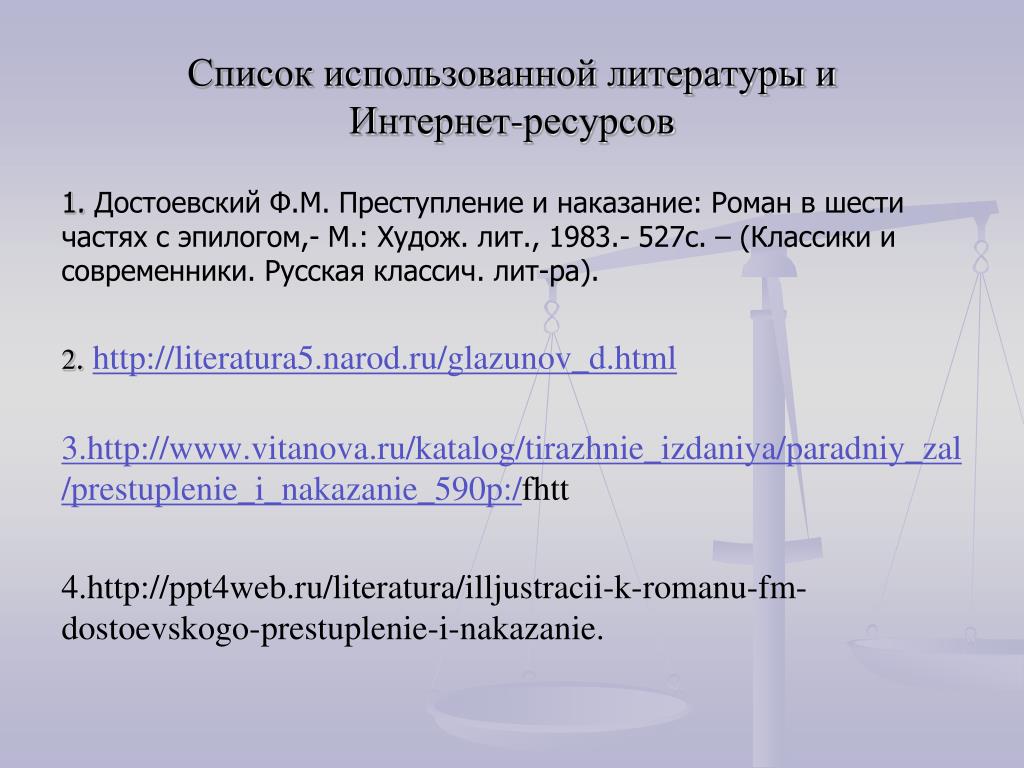 Список использованной литературы и Интернет-ресурсов

1. Достоевский Ф.М. Преступление и наказание: Роман в шести частях с эпилогом,- М.: Худож. лит., 1983.- 527с. – (Классики и современники. Русская классич. лит-ра).

2. http://literatura5.narod.ru/glazunov_d.html

3.http://www.vitanova.ru/katalog/tirazhnie_izdaniya/paradniy_zal/prestuplenie_i_nakazanie_590p:/fhtt

4.http://ppt4web.ru/literatura/illjustracii-k-romanu-fm-dostoevskogo-prestuplenie-i-nakazanie.